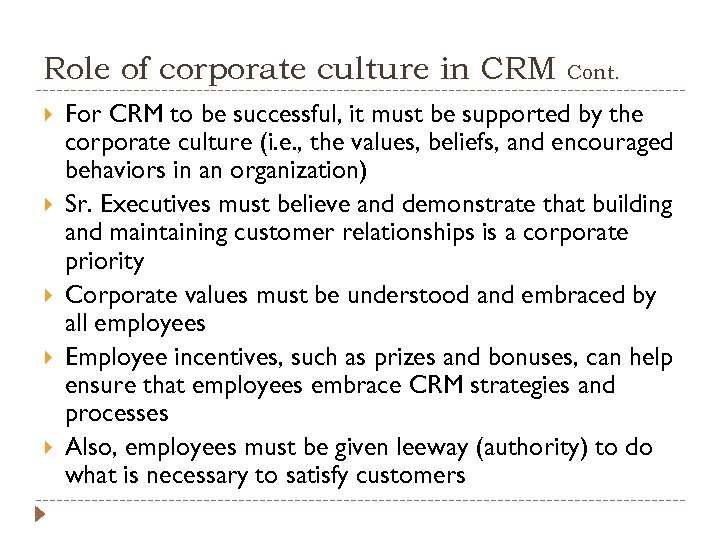 Role of corporate culture in CRM Cont.

For CRM to be successful, it must be supported by the corporate culture (i.e., the values, beliefs, and encouraged behaviors in an organization)

Sr. Executives must believe and demonstrate that building and maintaining customer relationships is a corporate priority

Corporate values must be understood and embraced by all employees

Employee incentives, such as prizes and bonuses, can help ensure that employees embrace CRM strategies and processes

Also, employees must be given leeway (authority) to do what is necessary to satisfy customers